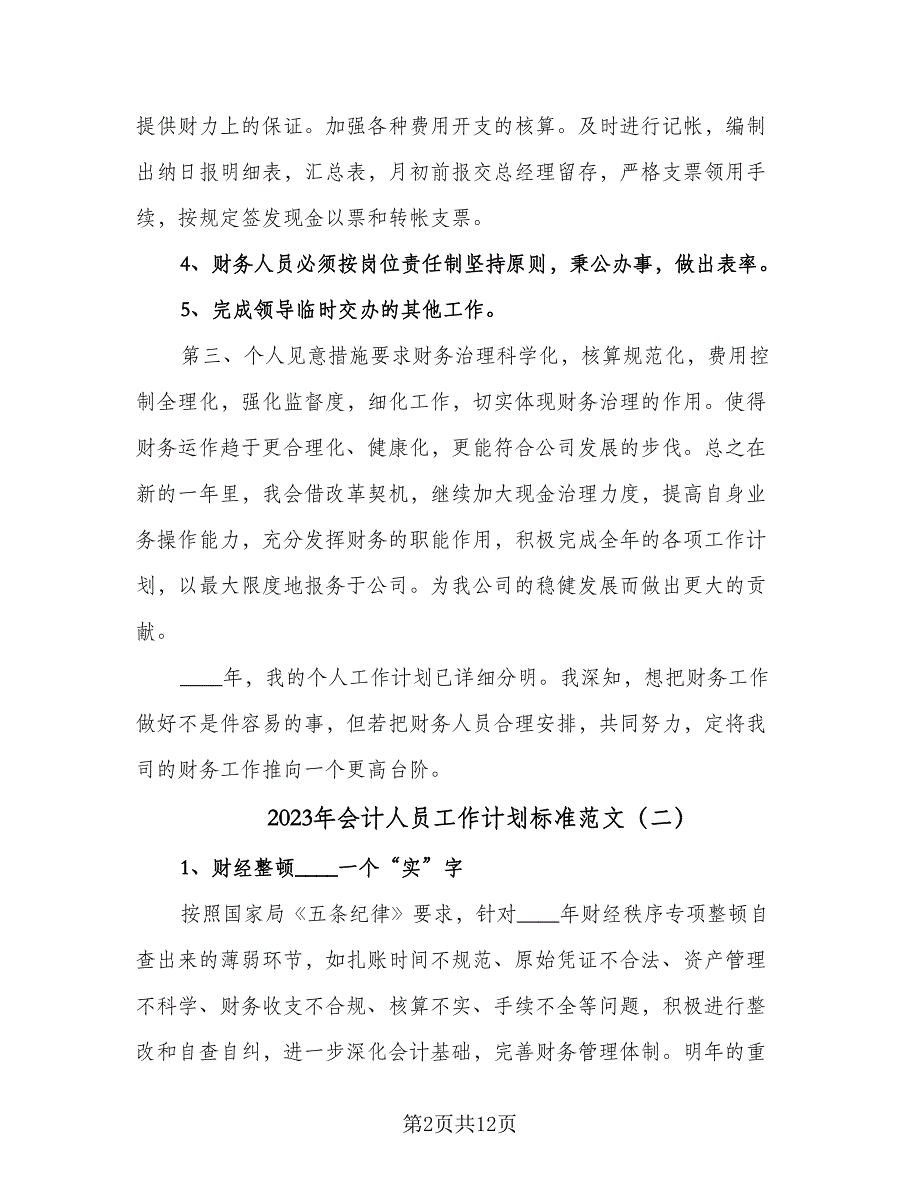 提供财力上的保证。加强各种费用开支的核算。及时进行记帐，编制出纳日报明细表，汇总表，月初前报交总经理留存，严格支票领用手续，按规定签发现金以票和转帐支票。

4、财务人员必须按岗位责任制坚持原则，秉公办事，做出表率。

5、完成领导临时交办的其他工作。

第三、个人见意措施要求财务治理科学化，核算规范化，费用控制全理化，强化监督度，细化工作，切实体现财务治理的作用。使得财务运作趋于更合理化、健康化，更能符合公司发展的步伐。总之在新的一年里，我会借改革契机，继续加大现金治理力度，提高自身业务操作能力，充分发挥财务的职能作用，积极完成全年的各项工作计划，以最大限度地报务于公司。为我公司的稳健发展而做出更大的贡献。

____年，我的个人工作计划已详细分明。我深知，想把财务工作做好不是件容易的事，但若把财务人员合理安排，共同努力，定将我司的财务工作推向一个更高台阶。

2023年会计人员工作计划标准范文（二）

1、财经整顿____一个“实”字

按照国家局《五条纪律》要求，针对____年财经秩序专项整顿自查出来的薄弱环节，如扎账时间不规范、原始凭证不合法、资产管理不科学、财务收支不合规、核算不实、手续不全等问题，积极进行整改和自查自纠，进一步深化会计基础，完善财务管理体制。明年的重

第2页共12页